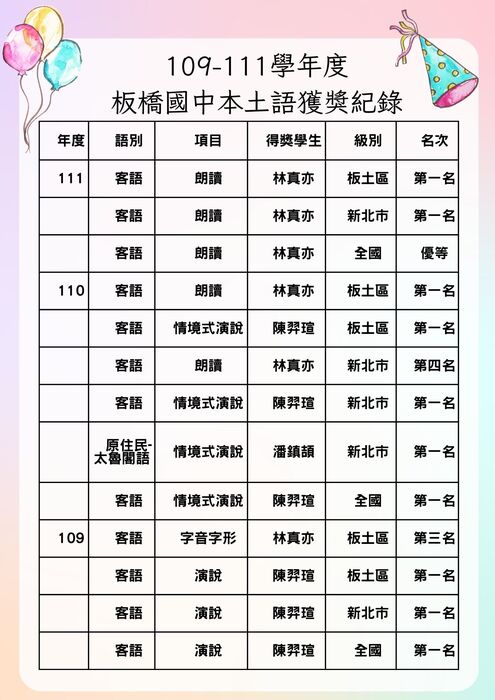 109-111學年度
板橋國中本土語獲獎紀錄

| 年度 | 語別 | 項目 | 得獎學生 | 級別 | 名次 |
|---|---|---|---|---|---|
| 111 | 客語 | 朗讀 | 林真亦 | 板土區 | 第一名 |
| | 客語 | 朗讀 | 林真亦 | 新北市 | 第一名 |
| | 客語 | 朗讀 | 林真亦 | 全國 | 優等 |
| 110 | 客語 | 朗讀 | 林真亦 | 板土區 | 第一名 |
| | 客語 | 情境式演說 | 陳羿瑄 | 板土區 | 第一名 |
| | 客語 | 朗讀 | 林真亦 | 新北市 | 第四名 |
| | 客語 | 情境式演說 | 陳羿瑄 | 新北市 | 第一名 |
| | 原住民-太魯閣語 | 情境式演說 | 潘鎮頡 | 新北市 | 第一名 |
| | 客語 | 情境式演說 | 陳羿瑄 | 全國 | 第一名 |
| 109 | 客語 | 字音字形 | 林真亦 | 板土區 | 第三名 |
| | 客語 | 演說 | 陳羿瑄 | 板土區 | 第一名 |
| | 客語 | 演說 | 陳羿瑄 | 新北市 | 第一名 |
| | 客語 | 演說 | 陳羿瑄 | 全國 | 第一名 |